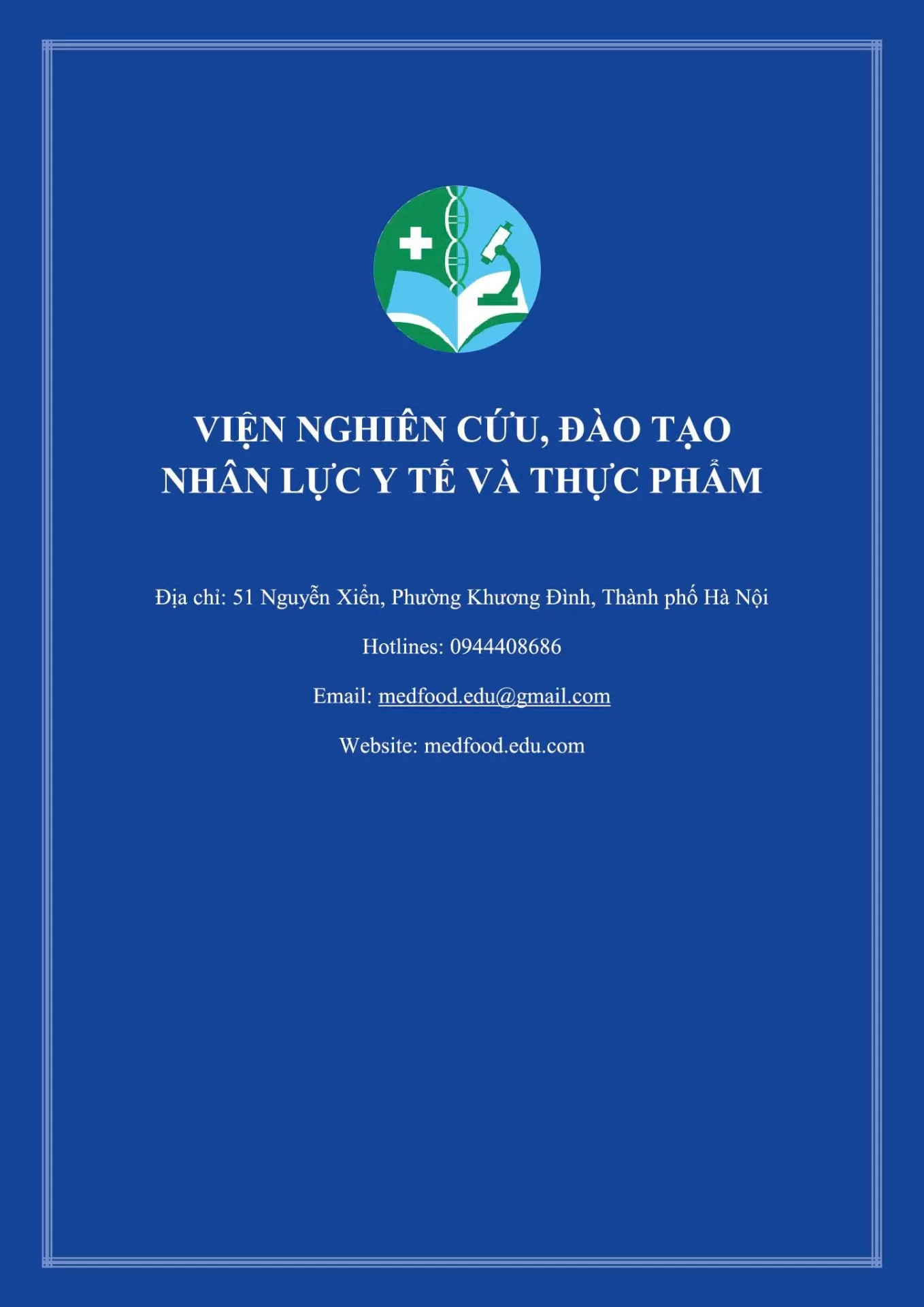 VIỆN NGHIÊN CỨU, ĐÀO TẠO NHÂN LỰC Y TẾ VÀ THỰC PHẨM

Địa chỉ: 51 Nguyễn Xiển, Phường Khương Đình, Thành phố Hà Nội

Hotlines: 0944408686

Email: medfood.edu@gmail.com

Website: medfood.edu.com